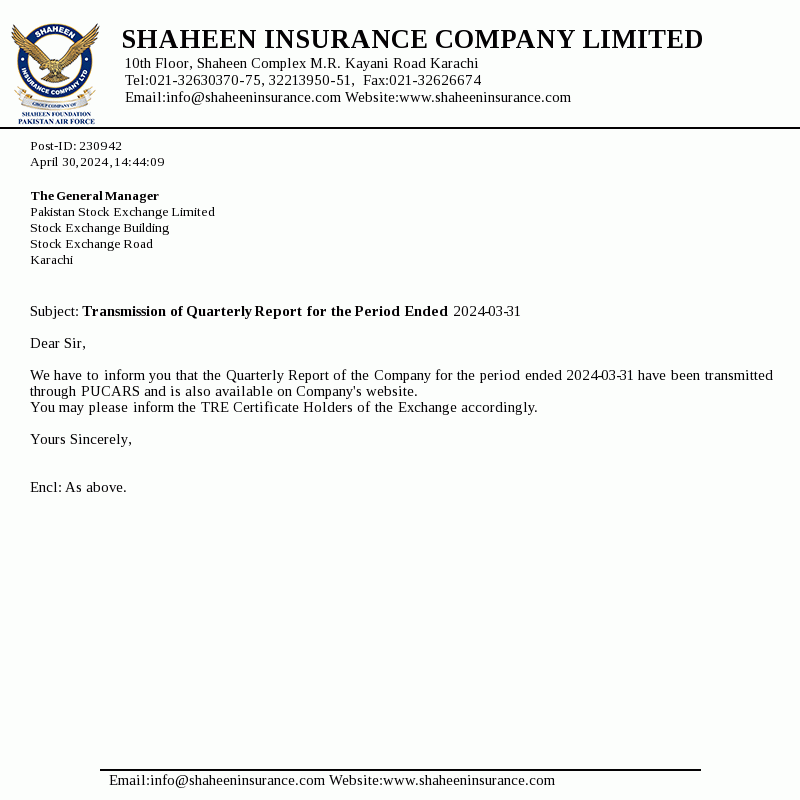 SHAHEEN
INSURANCE COMPANY LTD
GROUP COMPANY OF
SHAHEEN FOUNDATION
PAKISTAN AIR FORCE

SHAHEEN INSURANCE COMPANY LIMITED
10th Floor, Shaheen Complex M.R. Kayani Road Karachi
Tel:021-32630370-75, 32213950-51, Fax:021-32626674
Email:info@shaheeninsurance.com Website:www.shaheeninsurance.com

Post-ID: 230942
April 30,2024,14:44:09

The General Manager
Pakistan Stock Exchange Limited
Stock Exchange Building
Stock Exchange Road
Karachi

Subject: Transmission of Quarterly Report for the Period Ended 2024-03-31

Dear Sir,

We have to inform you that the Quarterly Report of the Company for the period ended 2024-03-31 have been transmitted through PUCARS and is also available on Company's website.
You may please inform the TRE Certificate Holders of the Exchange accordingly.

Yours Sincerely,

Encl: As above.

Email:info@shaheeninsurance.com Website:www.shaheeninsurance.com